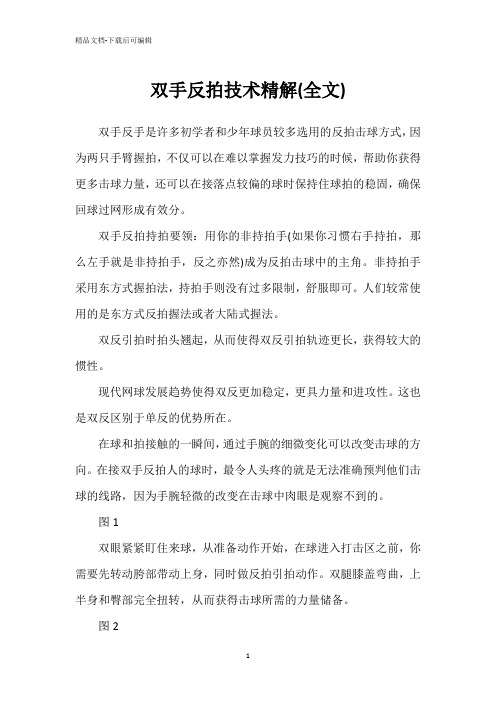 精品文档-下载后可编辑

双手反拍技术精解(全文)

双手反手是许多初学者和少年球员较多选用的反拍击球方式，因为两只手臂握拍，不仅可以在难以掌握发力技巧的时候，帮助你获得更多击球力量，还可以在接落点较偏的球时保持住球拍的稳固，确保回球过网形成有效分。

双手反拍持拍要领：用你的非持拍手(如果你习惯右手持拍，那么左手就是非持拍手，反之亦然)成为反拍击球中的主角。非持拍手采用东方式握拍法，持拍手则没有过多限制，舒服即可。人们较常使用的是东方式反拍握法或者大陆式握法。

双反引拍时拍头翘起，从而使得双反引拍轨迹更长，获得较大的惯性。

现代网球发展趋势使得双反更加稳定，更具力量和进攻性。这也是双反区别于单反的优势所在。

在球和拍接触的一瞬间，通过手腕的细微变化可以改变击球的方向。在接双手反拍人的球时，最令人头疼的就是无法准确预判他们击球的线路，因为手腕轻微的改变在击球中肉眼是观察不到的。

图 1

双眼紧紧盯住来球，从准备动作开始，在球进入打击区之前，你需要先转动胯部带动上身，同时做反拍引拍动作。双腿膝盖弯曲，上半身和臀部完全扭转，从而获得击球所需的力量储备。

图 2

1